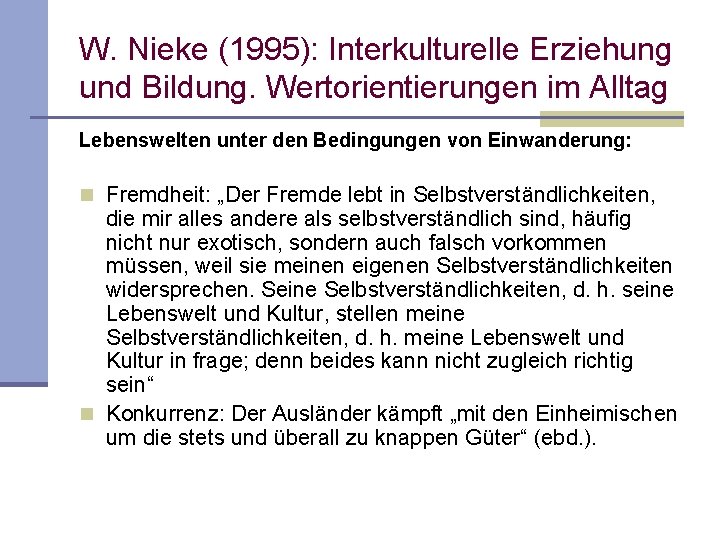 W. Nieke (1995): Interkulturelle Erziehung und Bildung. Wertorientierungen im Alltag

Lebenswelten unter den Bedingungen von Einwanderung:

Fremdheit: „Der Fremde lebt in Selbstverständlichkeiten, die mir alles andere als selbstverständlich sind, häufig nicht nur exotisch, sondern auch falsch vorkommen müssen, weil sie meinen eigenen Selbstverständlichkeiten widersprechen. Seine Selbstverständlichkeiten, d. h. seine Lebenswelt und Kultur, stellen meine Selbstverständlichkeiten, d. h. meine Lebenswelt und Kultur in frage; denn beides kann nicht zugleich richtig sein“

Konkurrenz: Der Ausländer kämpft „mit den Einheimischen um die stets und überall zu knappen Güter“ (ebd.).